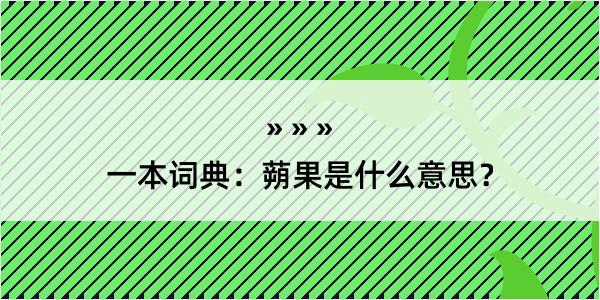 » » »

一本词典：蒴果是什么意思？